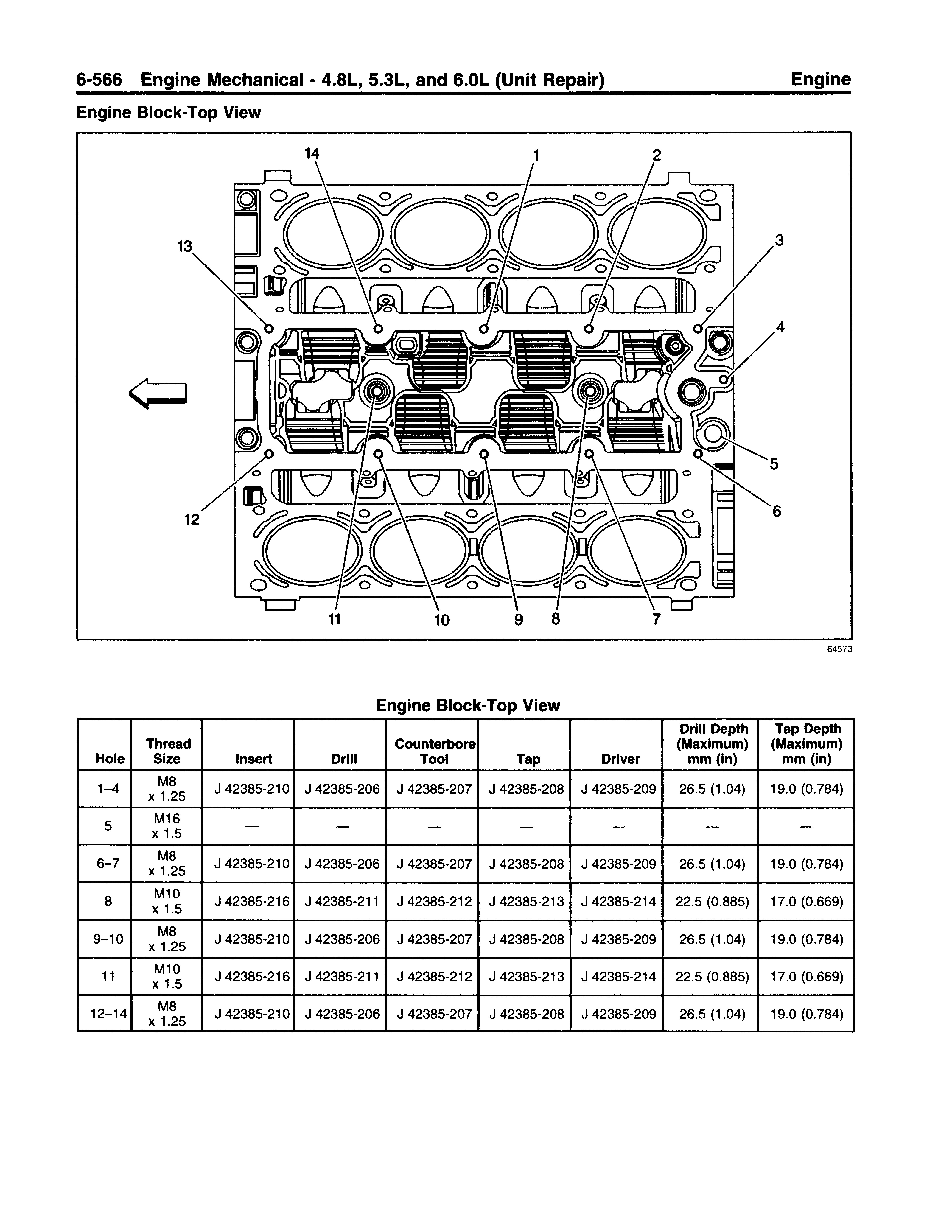 6-566 Engine Mechanical - 4.8L, 5.3L, and 6.0L (Unit Repair) Engine

Engine Block-Top View

14
1
2
13
3
4
5
6
12
11
10
9
8
7

64573

Engine Block-Top View

| Hole | Thread Size | Insert | Drill | Counterbore Tool | Tap | Driver | Drill Depth (Maximum) mm (in) | Tap Depth (Maximum) mm (in) |
|---|---|---|---|---|---|---|---|---|
| 1–4 | M8 x 1.25 | J 42385-210 | J 42385-206 | J 42385-207 | J 42385-208 | J 42385-209 | 26.5 (1.04) | 19.0 (0.784) |
| 5 | M16 x 1.5 | — | — | — | — | — | — | — |
| 6–7 | M8 x 1.25 | J 42385-210 | J 42385-206 | J 42385-207 | J 42385-208 | J 42385-209 | 26.5 (1.04) | 19.0 (0.784) |
| 8 | M10 x 1.5 | J 42385-216 | J 42385-211 | J 42385-212 | J 42385-213 | J 42385-214 | 22.5 (0.885) | 17.0 (0.669) |
| 9–10 | M8 x 1.25 | J 42385-210 | J 42385-206 | J 42385-207 | J 42385-208 | J 42385-209 | 26.5 (1.04) | 19.0 (0.784) |
| 11 | M10 x 1.5 | J 42385-216 | J 42385-211 | J 42385-212 | J 42385-213 | J 42385-214 | 22.5 (0.885) | 17.0 (0.669) |
| 12–14 | M8 x 1.25 | J 42385-210 | J 42385-206 | J 42385-207 | J 42385-208 | J 42385-209 | 26.5 (1.04) | 19.0 (0.784) |